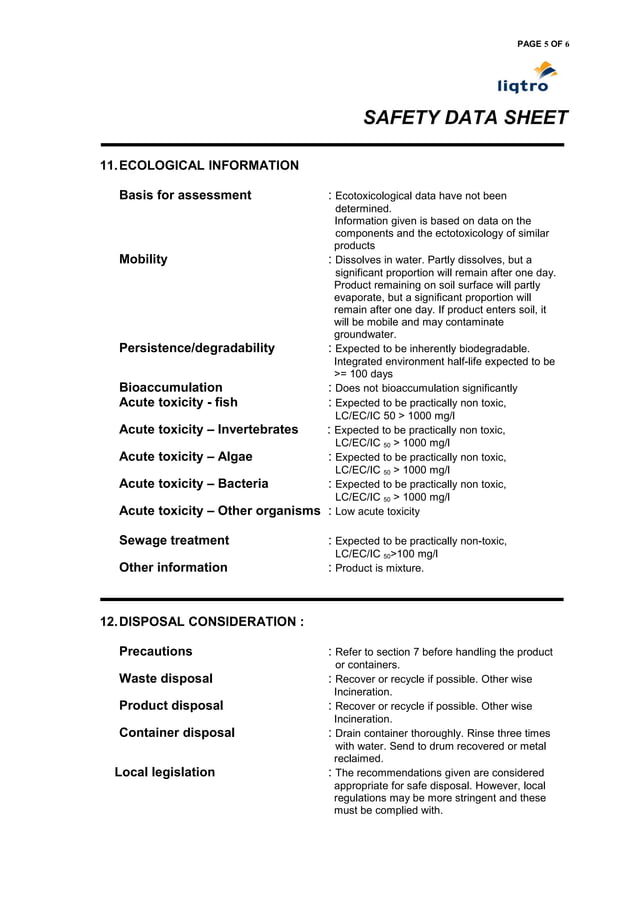 PAGE 5 OF 6

liqtro

SAFETY DATA SHEET

11. ECOLOGICAL INFORMATION

Basis for assessment : Ecotoxicological data have not been determined. Information given is based on data on the components and the ectotoxicology of similar products

Mobility : Dissolves in water. Partly dissolves, but a significant proportion will remain after one day. Product remaining on soil surface will partly evaporate, but a significant proportion will remain after one day. If product enters soil, it will be mobile and may contaminate groundwater.

Persistence/degradability : Expected to be inherently biodegradable. Integrated environment half-life expected to be >= 100 days

Bioaccumulation : Does not bioaccumulation significantly

Acute toxicity - fish : Expected to be practically non toxic, LC/EC/IC 50 > 1000 mg/l

Acute toxicity – Invertebrates : Expected to be practically non toxic, LC/EC/IC $_{50}$ > 1000 mg/l

Acute toxicity – Algae : Expected to be practically non toxic, LC/EC/IC $_{50}$ > 1000 mg/l

Acute toxicity – Bacteria : Expected to be practically non toxic, LC/EC/IC $_{50}$ > 1000 mg/l

Acute toxicity – Other organisms : Low acute toxicity

Sewage treatment : Expected to be practically non-toxic, LC/EC/IC $_{50}$>100 mg/l

Other information : Product is mixture.

12. DISPOSAL CONSIDERATION :

Precautions : Refer to section 7 before handling the product or containers.

Waste disposal : Recover or recycle if possible. Other wise Incineration.

Product disposal : Recover or recycle if possible. Other wise Incineration.

Container disposal : Drain container thoroughly. Rinse three times with water. Send to drum recovered or metal reclaimed.

Local legislation : The recommendations given are considered appropriate for safe disposal. However, local regulations may be more stringent and these must be complied with.